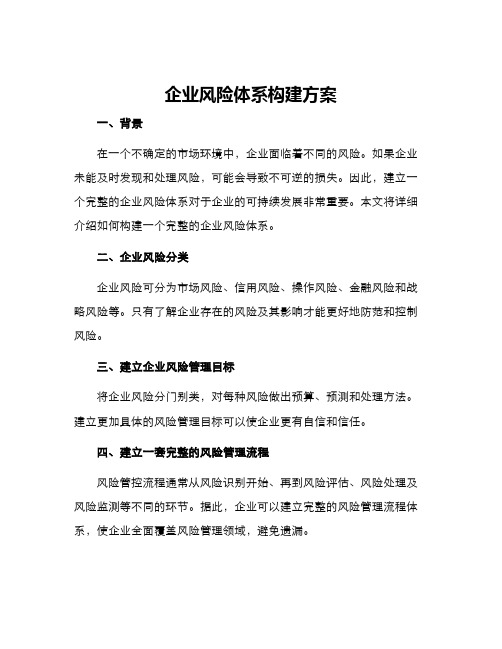 企业风险体系构建方案

一、背景

在一个不确定的市场环境中，企业面临着不同的风险。如果企业未能及时发现和处理风险，可能会导致不可逆的损失。因此，建立一个完整的企业风险体系对于企业的可持续发展非常重要。本文将详细介绍如何构建一个完整的企业风险体系。

二、企业风险分类

企业风险可分为市场风险、信用风险、操作风险、金融风险和战略风险等。只有了解企业存在的风险及其影响才能更好地防范和控制风险。

三、建立企业风险管理目标

将企业风险分门别类，对每种风险做出预算、预测和处理方法。建立更加具体的风险管理目标可以使企业更有自信和信任。

四、建立一套完整的风险管理流程

风险管控流程通常从风险识别开始、再到风险评估、风险处理及风险监测等不同的环节。据此，企业可以建立完整的风险管理流程体系，使企业全面覆盖风险管理领域，避免遗漏。